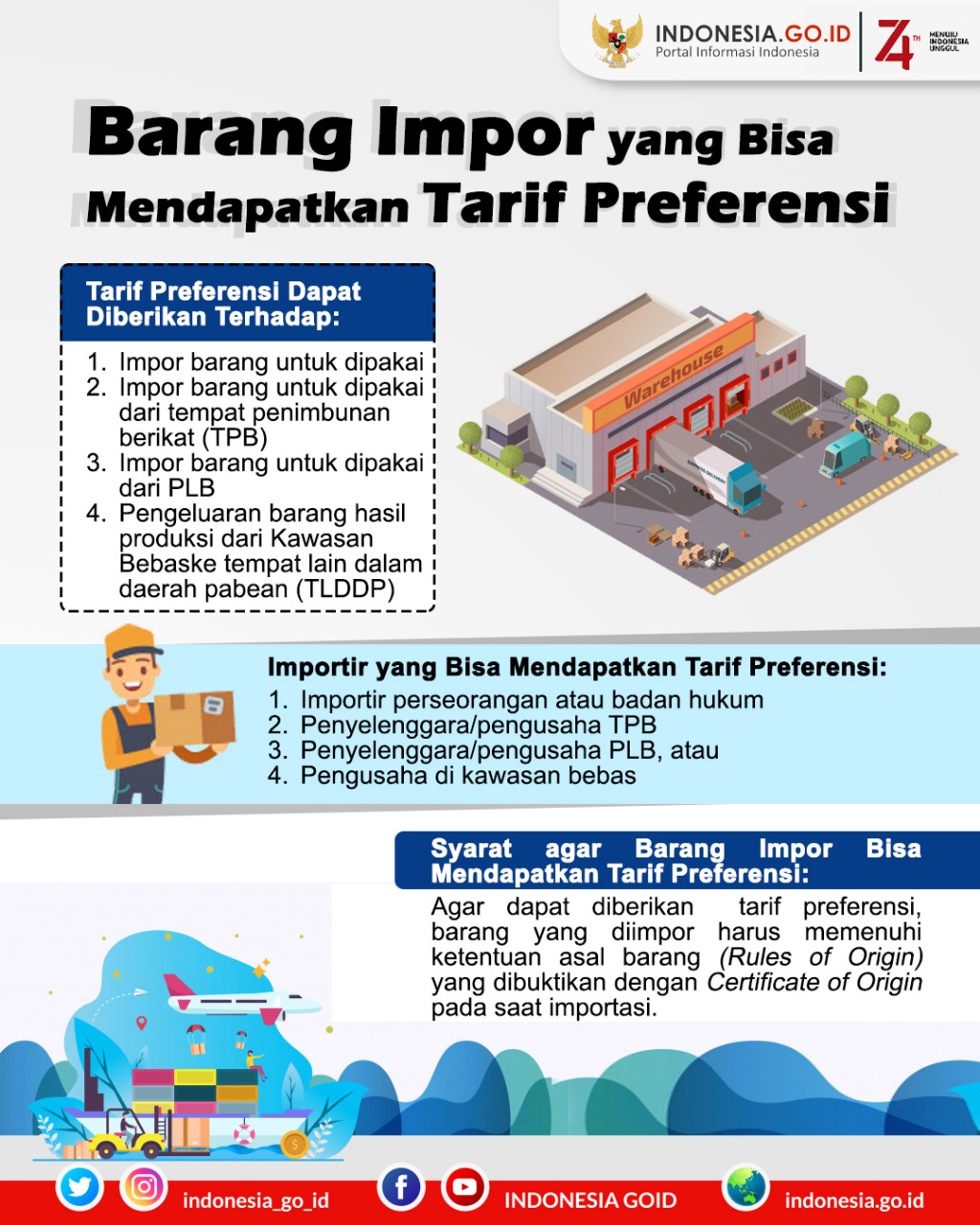 INDONESIA.GO.ID
Portal Informasi Indonesia

74 TH MENUJU INDONESIA UNGGUL

Barang Impor yang Bisa Mendapatkan Tarif Preferensi

Tarif Preferensi Dapat Diberikan Terhadap:

1. Impor barang untuk dipakai
2. Impor barang untuk dipakai dari tempat penimbunan berikat (TPB)
3. Impor barang untuk dipakai dari PLB
4. Pengeluaran barang hasil produksi dari Kawasan Bebaske tempat lain dalam daerah pabean (TLDDP)

Warehouse

Importir yang Bisa Mendapatkan Tarif Preferensi:

1. Importir perseorangan atau badan hukum
2. Penyelenggara/pengusaha TPB
3. Penyelenggara/pengusaha PLB, atau
4. Pengusaha di kawasan bebas

Syarat agar Barang Impor Bisa Mendapatkan Tarif Preferensi:

Agar dapat diberikan tarif preferensi, barang yang diimpor harus memenuhi ketentuan asal barang (Rules of Origin) yang dibuktikan dengan Certificate of Origin pada saat importasi.

indonesia_go_id INDONESIA GOID indonesia.go.id